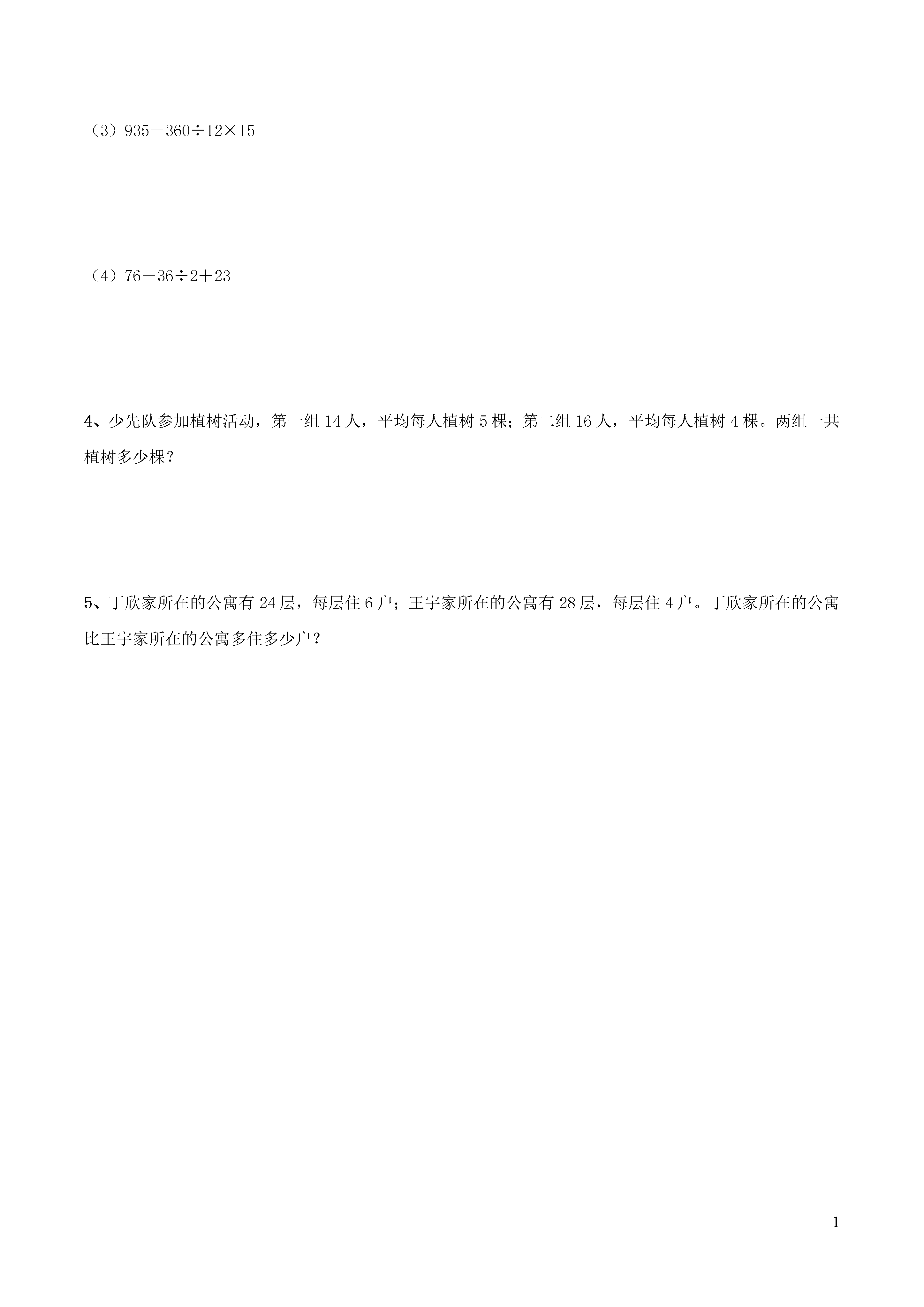 （3）$935-360\div12\times15$

（4）$76-36\div2+23$

4、少先队参加植树活动，第一组 14 人，平均每人植树 5 棵；第二组 16 人，平均每人植树 4 棵。两组一共植树多少棵？

5、丁欣家所在的公寓有 24 层，每层住 6 户；王宇家所在的公寓有 28 层，每层住 4 户。丁欣家所在的公寓比王宇家所在的公寓多住多少户？

1